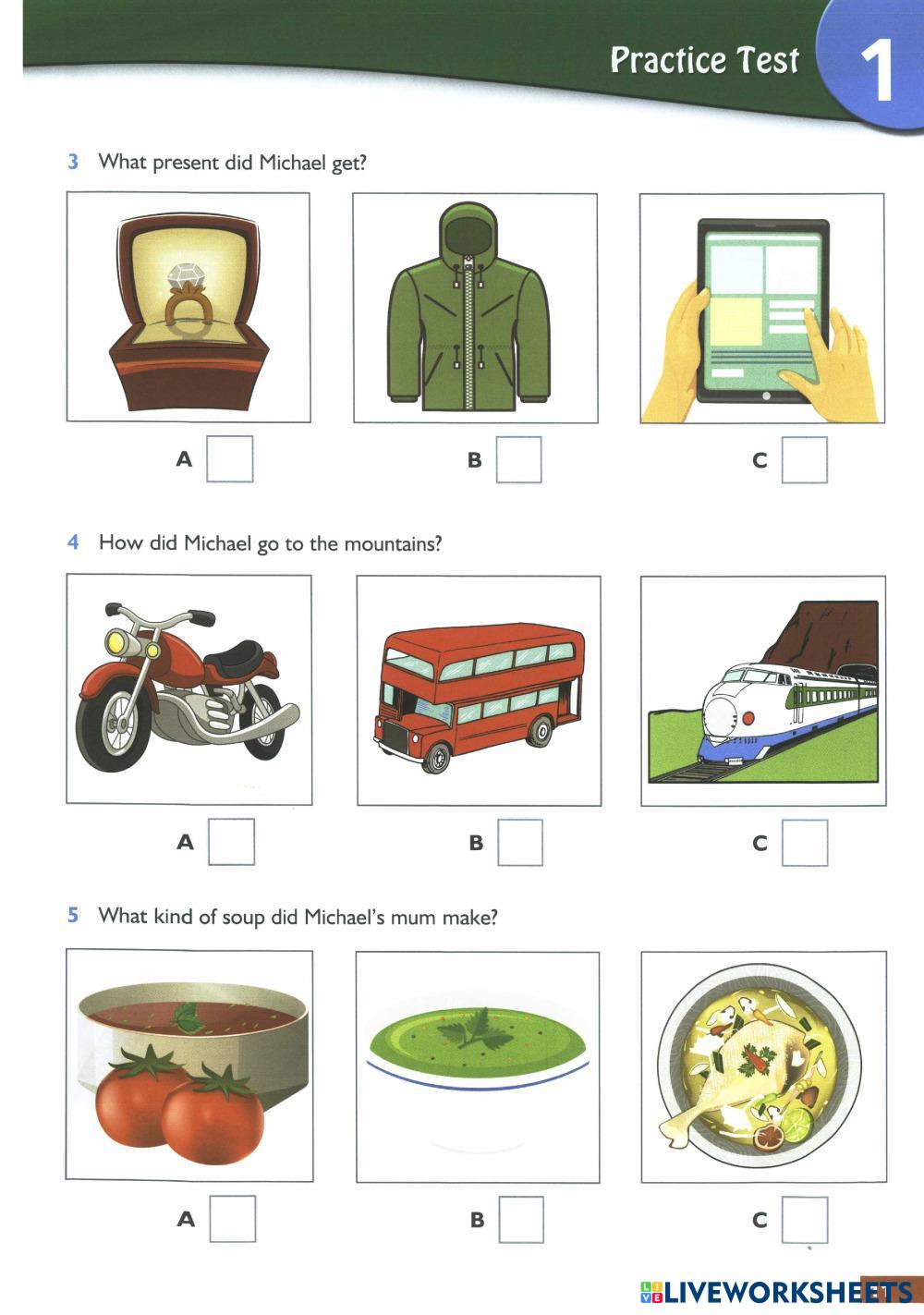 Practice Test 1

3 What present did Michael get?

A

B

C

4 How did Michael go to the mountains?

A

B

C

5 What kind of soup did Michael's mum make?

A

B

C

LIVEWORKSHEETS